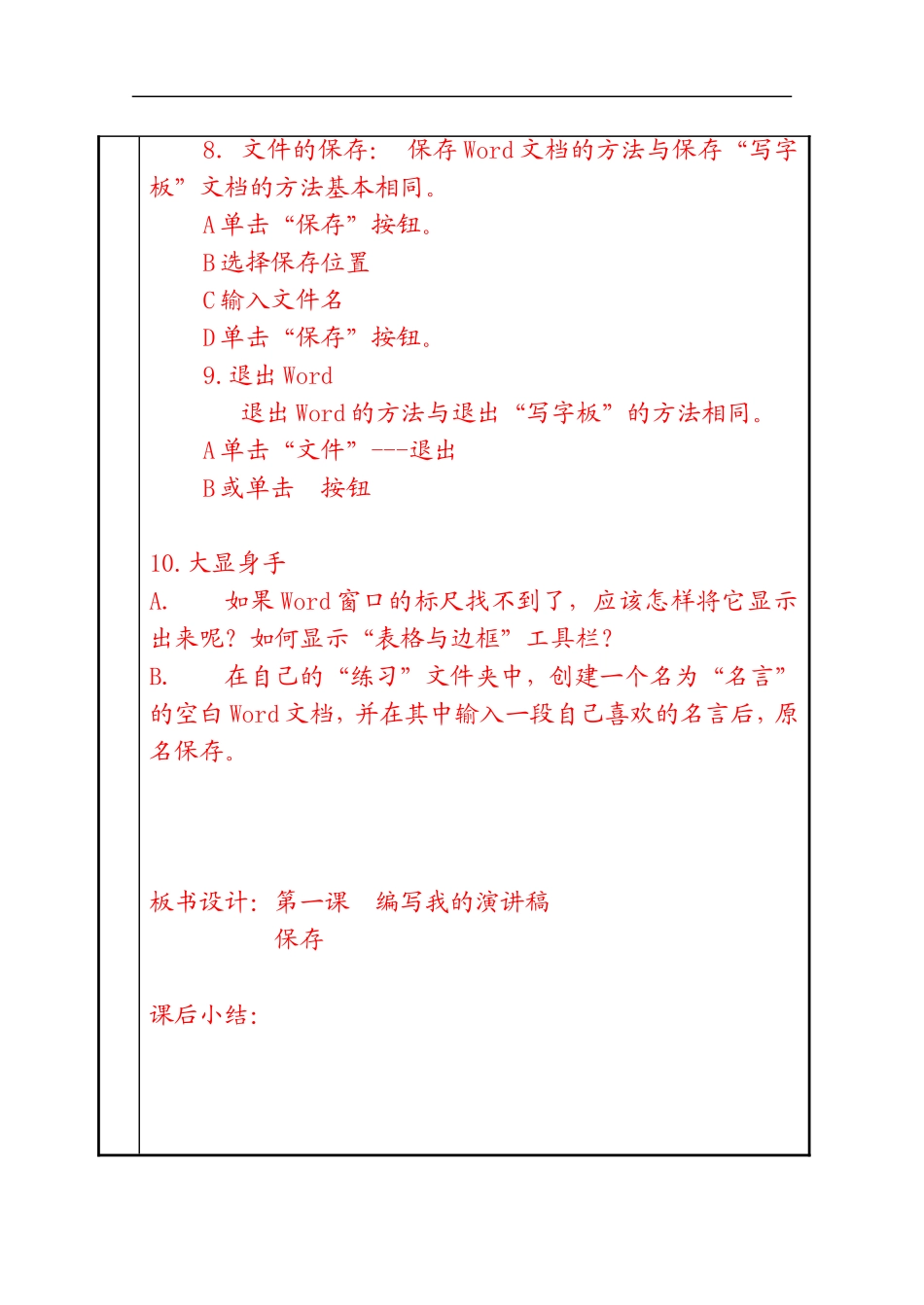 8. 文件的保存： 保存 Word 文档的方法与保存“写字板”文档的方法基本相同。

A 单击“保存”按钮。

B 选择保存位置

C 输入文件名

D 单击“保存”按钮。

9. 退出 Word

退出 Word 的方法与退出“写字板”的方法相同。

A 单击“文件”---退出

B 或单击 按钮

10. 大显身手

A. 如果 Word 窗口的标尺找不到了，应该怎样将它显示出来呢？如何显示“表格与边框”工具栏？

B. 在自己的“练习”文件夹中，创建一个名为“名言”的空白 Word 文档，并在其中输入一段自己喜欢的名言后，原名保存。

板书设计：第一课 编写我的演讲稿

保存

课后小结：